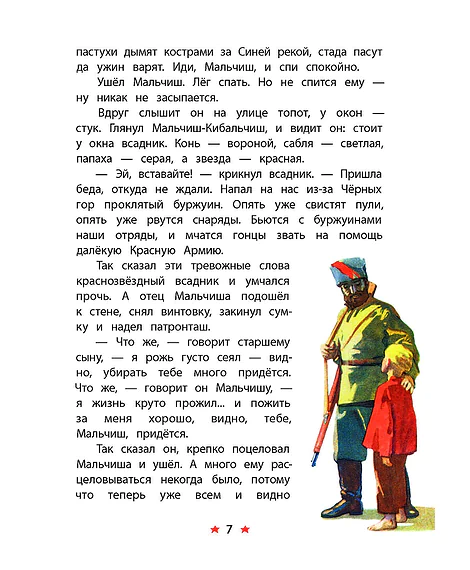 пастухи дымят кострами за Синей рекой, стада пасут да ужин варят. Иди, Мальчиш, и спи спокойно.

Ушёл Мальчиш. Лёг спать. Но не спится ему — ну никак не засыпается.

Вдруг слышит он на улице топот, у окон — стук. Глянул Мальчиш-Кибальчиш, и видит он: стоит у окна всадник. Конь — вороной, сабля — светлая, папаха — серая, а звезда — красная.

— Эй, вставайте! — крикнул всадник. — Пришла беда, откуда не ждали. Напал на нас из-за Чёрных гор проклятый буржуин. Опять уже свистят пули, опять уже рвутся снаряды. Бьются с буржуинами наши отряды, и мчатся гонцы звать на помощь далёкую Красную Армию.

Так сказал эти тревожные слова краснозвёздный всадник и умчался прочь. А отец Мальчиша подошёл к стене, снял винтовку, закинул сумку и надел патронташ.

— Что же, — говорит старшему сыну, — я рожь густо сеял — видно, убирать тебе много придётся. Что же, — говорит он Мальчишу, — я жизнь круто прожил... и пожить за меня хорошо, видно, тебе, Мальчиш, придётся.

Так сказал он, крепко поцеловал Мальчиша и ушёл. А много ему расцеловываться некогда было, потому что теперь уже всем и видно

★ 7 ★